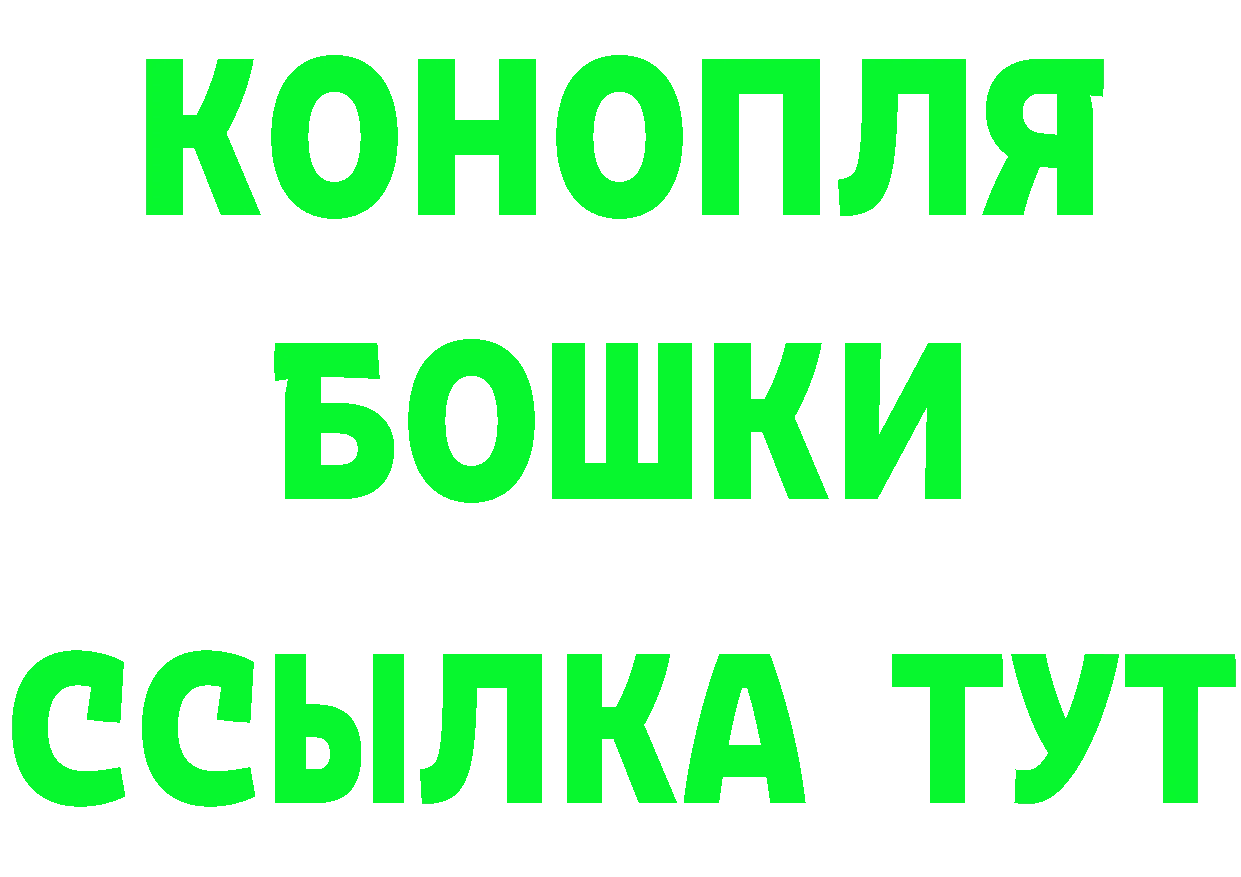 КОНОПЛЯ
БОШКИ
ССЫЛКА ТУТ